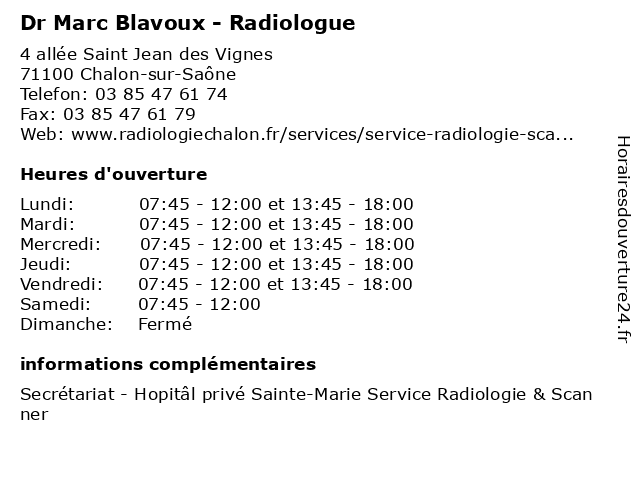 Dr Marc Blavoux - Radiologue

4 allée Saint Jean des Vignes
71100 Chalon-sur-Saône
Telefon: 03 85 47 61 74
Fax: 03 85 47 61 79
Web: www.radiologiechalon.fr/services/service-radiologie-sca...

Heures d'ouverture

| | |
|---|---|
| Lundi: | 07:45 - 12:00 et 13:45 - 18:00 |
| Mardi: | 07:45 - 12:00 et 13:45 - 18:00 |
| Mercredi: | 07:45 - 12:00 et 13:45 - 18:00 |
| Jeudi: | 07:45 - 12:00 et 13:45 - 18:00 |
| Vendredi: | 07:45 - 12:00 et 13:45 - 18:00 |
| Samedi: | 07:45 - 12:00 |
| Dimanche: | Fermé |

informations complémentaires

Secrétariat - Hopitâl privé Sainte-Marie Service Radiologie & Scanner

Horairesdouverture24.fr